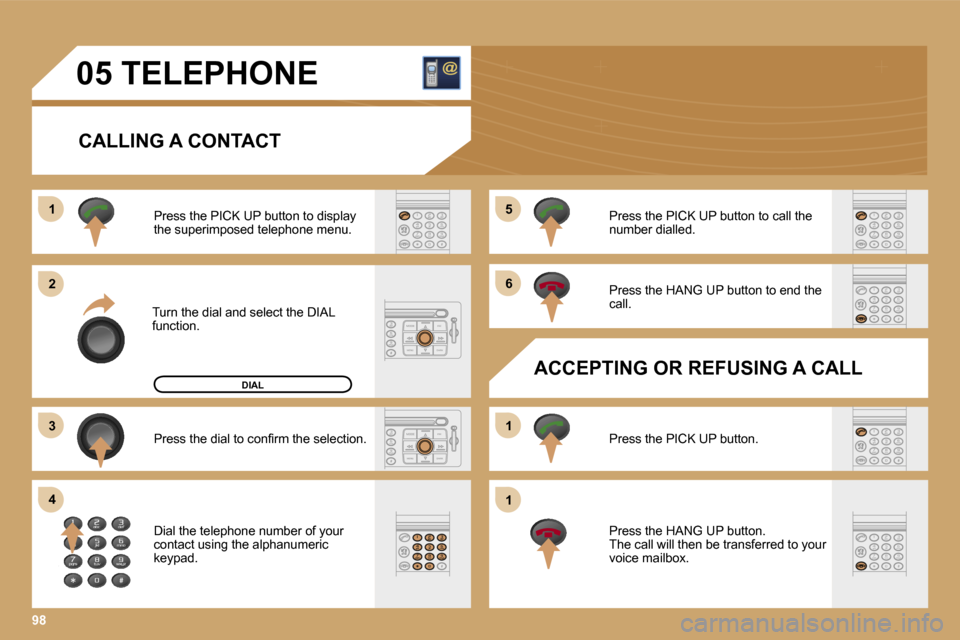 05 TELEPHONE

CALLING A CONTACT

1

Press the PICK UP button to display the superimposed telephone menu.

2

Turn the dial and select the DIAL function.

DIAL

3

Press the dial to confirm the selection.

4

Dial the telephone number of your contact using the alphanumeric keypad.

5

Press the PICK UP button to call the number dialled.

6

Press the HANG UP button to end the call.

ACCEPTING OR REFUSING A CALL

1

Press the PICK UP button.

1

Press the HANG UP button.
The call will then be transferred to your voice mailbox.

98

carmanualsonline.info